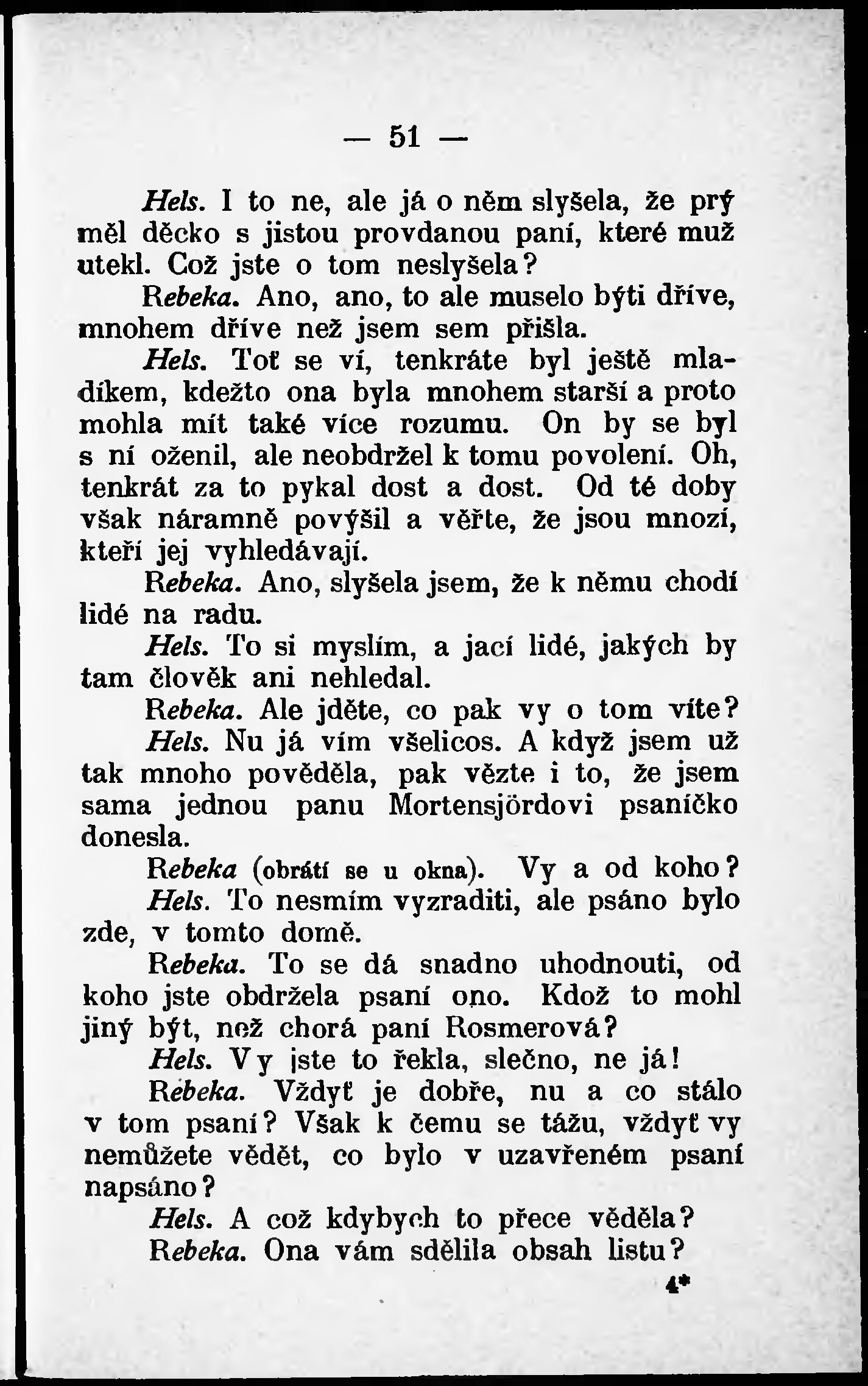 — 51 —

Hels. I to ne, ale já o něm slyšela, že prý měl děcko s jistou provdanou paní, které muž utekl. Což jste o tom neslyšela?

Rebeka. Ano, ano, to ale muselo býti dříve, mnohem dříve než jsem sem přišla.

Hels. Toť se ví, tenkráte byl ještě mladíkem, kdežto ona byla mnohem starší a proto mohla mít také více rozumu. On by se byl s ní oženil, ale neobdržel k tomu povolení. Oh, tenkrát za to pykal dost a dost. Od té doby však náramně povýšil a věřte, že jsou mnozí, kteří jej vyhledávají.

Rebeka. Ano, slyšela jsem, že k němu chodí lidé na radu.

Hels. To si myslím, a jací lidé, jakých by tam člověk ani nehledal.

Rebeka. Ale jděte, co pak vy o tom víte?

Hels. Nu já vím všelicos. A když jsem už tak mnoho pověděla, pak vězte i to, že jsem sama jednou panu Mortensjördovi psaníčko donesla.

Rebeka (obrátí se u okna). Vy a od koho?

Hels. To nesmím vyzraditi, ale psáno bylo zde, v tomto domě.

Rebeka. To se dá snadno uhodnouti, od koho jste obdržela psaní ono. Kdož to mohl jiný být, než chorá paní Rosmerová?

Hels. Vy jste to řekla, slečno, ne já!

Rebeka. Vždyť je dobře, nu a co stálo v tom psaní? Však k čemu se tážu, vždyť vy nemůžete vědět, co bylo v uzavřeném psaní napsáno?

Hels. A což kdybych to přece věděla?

Rebeka. Ona vám sdělila obsah listu?

4*